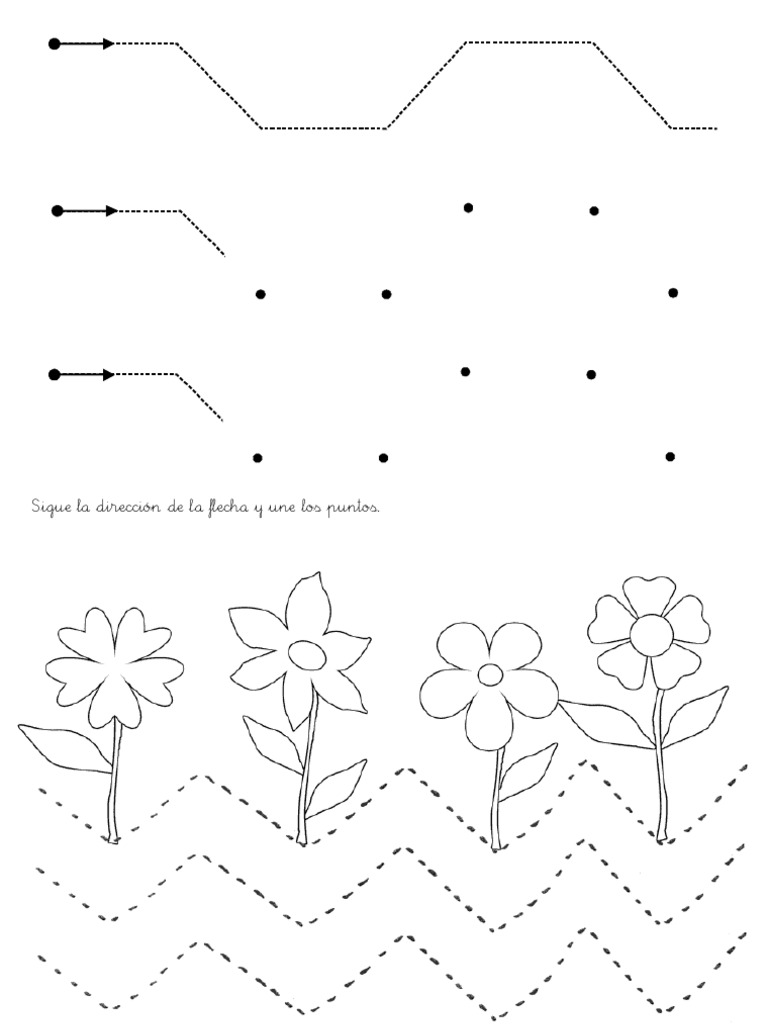 Sigue la dirección de la flecha y une los puntos.